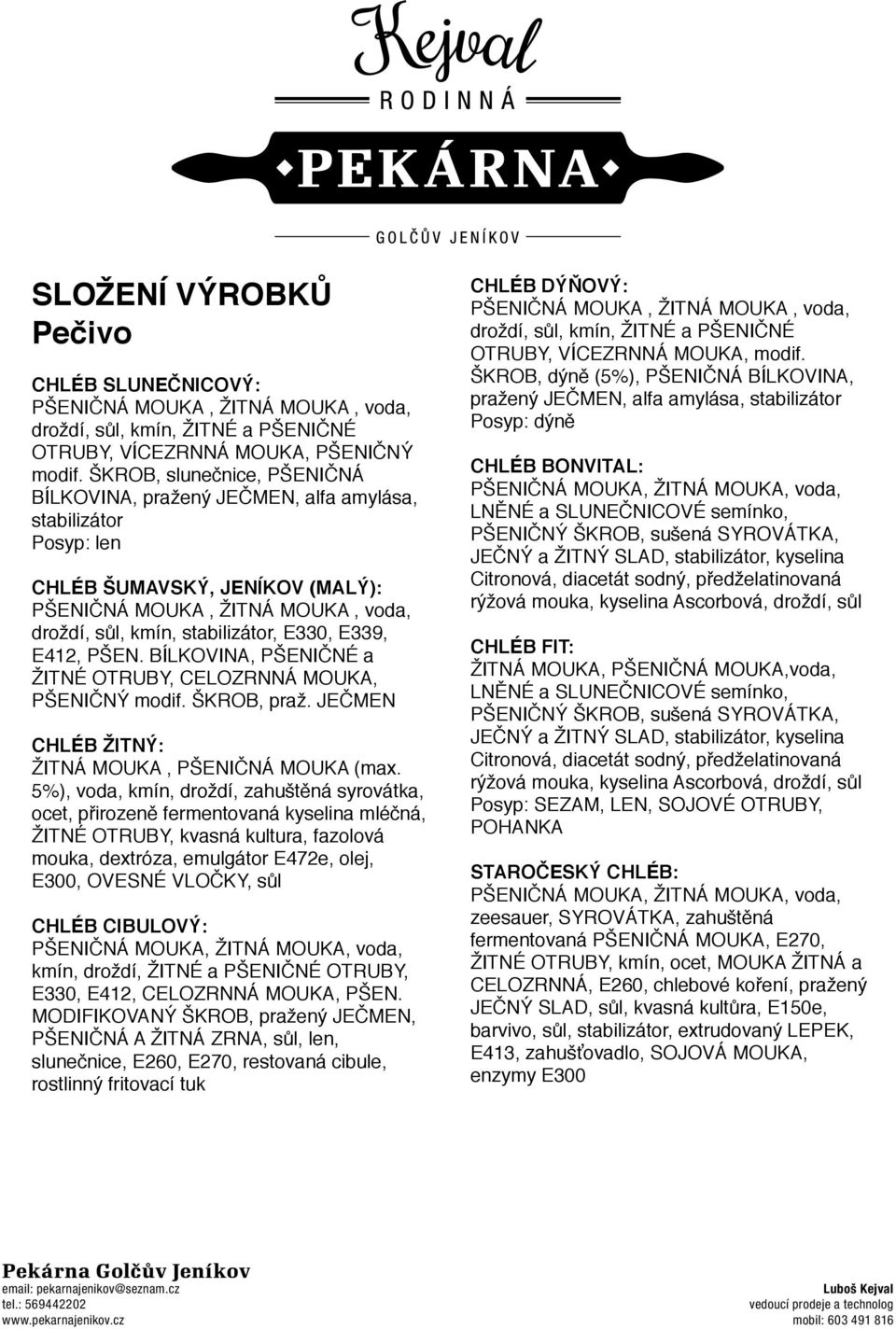 Kejval
RODINNÁ
PEKÁRNA
GOLČŮV JENÍKOV

SLOŽENÍ VÝROBKŮ
Pečivo

CHLÉB SLUNEČNICOVÝ:
PŠENIČNÁ MOUKA , ŽITNÁ MOUKA , voda, droždí, sůl, kmín, ŽITNÉ a PŠENIČNÉ OTRUBY, VÍCEZRNNÁ MOUKA, PŠENIČNÝ modif. ŠKROB, slunečnice, PŠENIČNÁ BÍLKOVINA, pražený JEČMEN, alfa amylása, stabilizátor
Posyp: len

CHLÉB ŠUMAVSKÝ, JENÍKOV (MALÝ):
PŠENIČNÁ MOUKA , ŽITNÁ MOUKA , voda, droždí, sůl, kmín, stabilizátor, E330, E339, E412, PŠEN. BÍLKOVINA, PŠENIČNÉ a ŽITNÉ OTRUBY, CELOZRNNÁ MOUKA, PŠENIČNÝ modif. ŠKROB, praž. JEČMEN

CHLÉB ŽITNÝ:
ŽITNÁ MOUKA , PŠENIČNÁ MOUKA (max. 5%), voda, kmín, droždí, zahuštěná syrovátka, ocet, přirozeně fermentovaná kyselina mléčná, ŽITNÉ OTRUBY, kvasná kultura, fazolová mouka, dextróza, emulgátor E472e, olej, E300, OVESNÉ VLOČKY, sůl

CHLÉB CIBULOVÝ:
PŠENIČNÁ MOUKA, ŽITNÁ MOUKA, voda, kmín, droždí, ŽITNÉ a PŠENIČNÉ OTRUBY, E330, E412, CELOZRNNÁ MOUKA, PŠEN. MODIFIKOVANÝ ŠKROB, pražený JEČMEN, PŠENIČNÁ A ŽITNÁ ZRNA, sůl, len, slunečnice, E260, E270, restovaná cibule, rostlinný fritovací tuk

CHLÉB DÝŇOVÝ:
PŠENIČNÁ MOUKA , ŽITNÁ MOUKA , voda, droždí, sůl, kmín, ŽITNÉ a PŠENIČNÉ OTRUBY, VÍCEZRNNÁ MOUKA, modif. ŠKROB, dýně (5%), PŠENIČNÁ BÍLKOVINA, pražený JEČMEN, alfa amylása, stabilizátor
Posyp: dýně

CHLÉB BONVITAL:
PŠENIČNÁ MOUKA, ŽITNÁ MOUKA, voda, LNĚNÉ a SLUNEČNICOVÉ semínko, PŠENIČNÝ ŠKROB, sušená SYROVÁTKA, JEČNÝ a ŽITNÝ SLAD, stabilizátor, kyselina Citronová, diacetát sodný, předželatinovaná rýžová mouka, kyselina Ascorbová, droždí, sůl

CHLÉB FIT:
ŽITNÁ MOUKA, PŠENIČNÁ MOUKA,voda, LNĚNÉ a SLUNEČNICOVÉ semínko, PŠENIČNÝ ŠKROB, sušená SYROVÁTKA, JEČNÝ a ŽITNÝ SLAD, stabilizátor, kyselina Citronová, diacetát sodný, předželatinovaná rýžová mouka, kyselina Ascorbová, droždí, sůl
Posyp: SEZAM, LEN, SOJOVÉ OTRUBY, POHANKA

STAROČESKÝ CHLÉB:
PŠENIČNÁ MOUKA, ŽITNÁ MOUKA, voda, zeesauer, SYROVÁTKA, zahuštěná fermentovaná PŠENIČNÁ MOUKA, E270, ŽITNÉ OTRUBY, kmín, ocet, MOUKA ŽITNÁ a CELOZRNNÁ, E260, chlebové koření, pražený JEČNÝ SLAD, sůl, kvasná kultůra, E150e, barvivo, sůl, stabilizátor, extrudovaný LEPEK, E413, zahušťovadlo, SOJOVÁ MOUKA, enzymy E300

Pekárna Golčův Jeníkov
email: pekarnajenikov@seznam.cz
tel.: 569442202
www.pekarnajenikov.cz

Luboš Kejval
vedoucí prodeje a technolog
mobil: 603 491 816